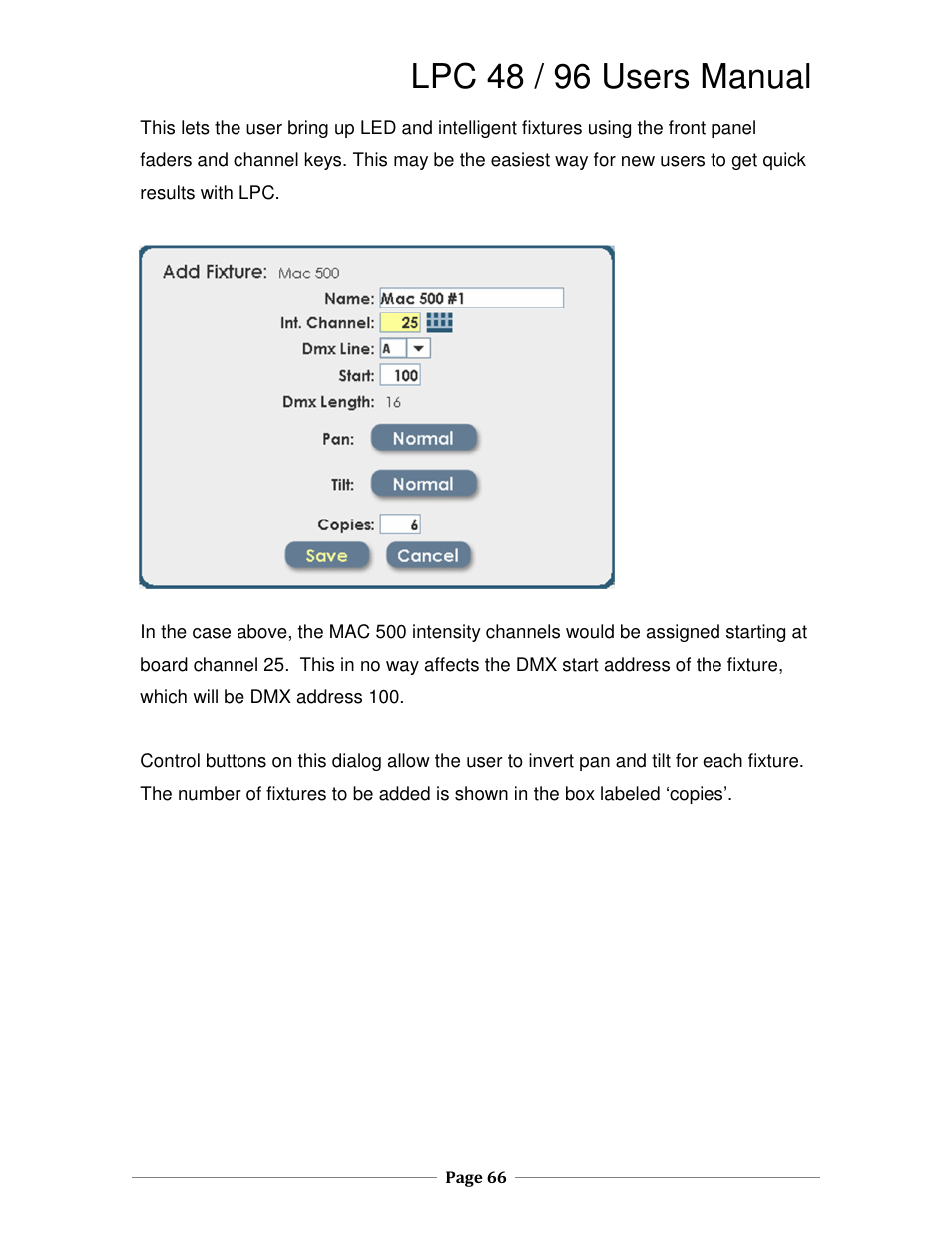 LPC 48 / 96 Users Manual

This lets the user bring up LED and intelligent fixtures using the front panel faders and channel keys. This may be the easiest way for new users to get quick results with LPC.

Add Fixture: Mac 500
Name: Mac 500 #1
Int. Channel: 25
Dmx Line: A
Start: 100
Dmx Length: 16
Pan: Normal
Tilt: Normal
Copies: 6
Save Cancel

In the case above, the MAC 500 intensity channels would be assigned starting at board channel 25. This in no way affects the DMX start address of the fixture, which will be DMX address 100.

Control buttons on this dialog allow the user to invert pan and tilt for each fixture. The number of fixtures to be added is shown in the box labeled ‘copies’.

Page 66